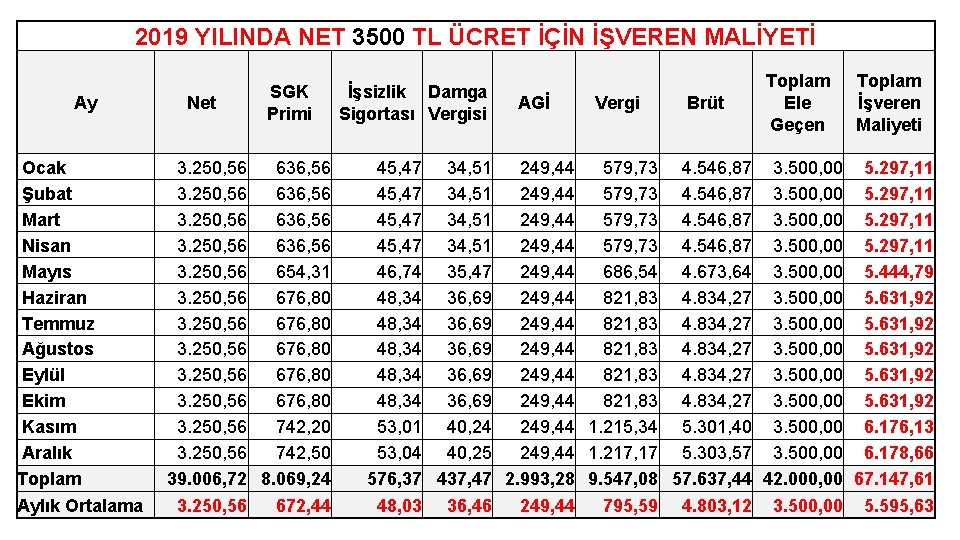 2019 YILINDA NET 3500 TL ÜCRET İÇİN İŞVEREN MALİYETİ

| Ay | Net | SGK Primi | İşsizlik Sigortası | Damga Vergisi | AGİ | Vergi | Brüt | Toplam Ele Geçen | Toplam İşveren Maliyeti |
|---|---|---|---|---|---|---|---|---|---|
| Ocak | 3.250,56 | 636,56 | 45,47 | 34,51 | 249,44 | 579,73 | 4.546,87 | 3.500,00 | 5.297,11 |
| Şubat | 3.250,56 | 636,56 | 45,47 | 34,51 | 249,44 | 579,73 | 4.546,87 | 3.500,00 | 5.297,11 |
| Mart | 3.250,56 | 636,56 | 45,47 | 34,51 | 249,44 | 579,73 | 4.546,87 | 3.500,00 | 5.297,11 |
| Nisan | 3.250,56 | 636,56 | 45,47 | 34,51 | 249,44 | 579,73 | 4.546,87 | 3.500,00 | 5.297,11 |
| Mayıs | 3.250,56 | 654,31 | 46,74 | 35,47 | 249,44 | 686,54 | 4.673,64 | 3.500,00 | 5.444,79 |
| Haziran | 3.250,56 | 676,80 | 48,34 | 36,69 | 249,44 | 821,83 | 4.834,27 | 3.500,00 | 5.631,92 |
| Temmuz | 3.250,56 | 676,80 | 48,34 | 36,69 | 249,44 | 821,83 | 4.834,27 | 3.500,00 | 5.631,92 |
| Ağustos | 3.250,56 | 676,80 | 48,34 | 36,69 | 249,44 | 821,83 | 4.834,27 | 3.500,00 | 5.631,92 |
| Eylül | 3.250,56 | 676,80 | 48,34 | 36,69 | 249,44 | 821,83 | 4.834,27 | 3.500,00 | 5.631,92 |
| Ekim | 3.250,56 | 676,80 | 48,34 | 36,69 | 249,44 | 821,83 | 4.834,27 | 3.500,00 | 5.631,92 |
| Kasım | 3.250,56 | 742,20 | 53,01 | 40,24 | 249,44 | 1.215,34 | 5.301,40 | 3.500,00 | 6.176,13 |
| Aralık | 3.250,56 | 742,50 | 53,04 | 40,25 | 249,44 | 1.217,17 | 5.303,57 | 3.500,00 | 6.178,66 |
| Toplam | 39.006,72 | 8.069,24 | 576,37 | 437,47 | 2.993,28 | 9.547,08 | 57.637,44 | 42.000,00 | 67.147,61 |
| Aylık Ortalama | 3.250,56 | 672,44 | 48,03 | 36,46 | 249,44 | 795,59 | 4.803,12 | 3.500,00 | 5.595,63 |